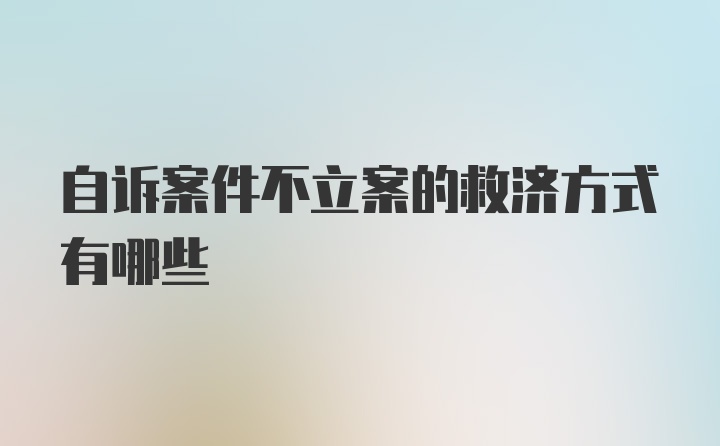 自诉案件不立案的救济方式有哪些